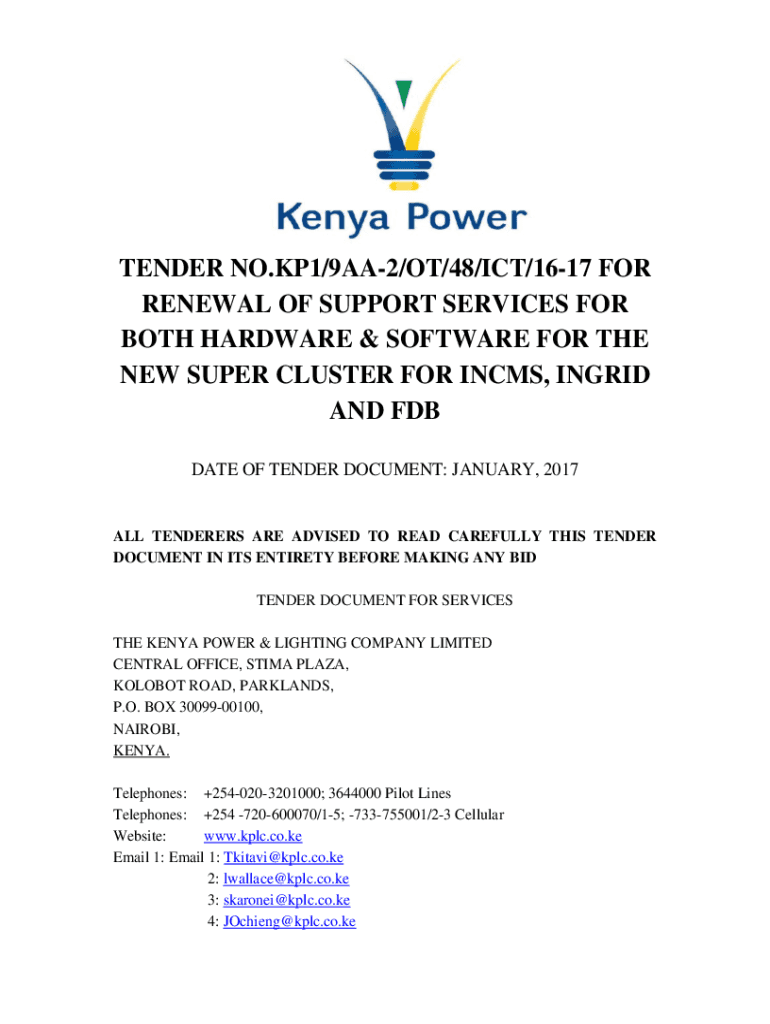 Kenya Power

TENDER NO.KP1/9AA-2/OT/48/ICT/16-17 FOR RENEWAL OF SUPPORT SERVICES FOR BOTH HARDWARE & SOFTWARE FOR THE NEW SUPER CLUSTER FOR INCMS, INGRID AND FDB

DATE OF TENDER DOCUMENT: JANUARY, 2017

ALL TENDERERS ARE ADVISED TO READ CAREFULLY THIS TENDER DOCUMENT IN ITS ENTIRETY BEFORE MAKING ANY BID

TENDER DOCUMENT FOR SERVICES

THE KENYA POWER & LIGHTING COMPANY LIMITED
CENTRAL OFFICE, STIMA PLAZA,
KOLOBOT ROAD, PARKLANDS,
P.O. BOX 30099-00100,
NAIROBI,
KENYA.

Telephones: +254-020-3201000; 3644000 Pilot Lines
Telephones: +254 -720-600070/1-5; -733-755001/2-3 Cellular
Website: www.kplc.co.ke
Email 1: Email 1: Tkitavi@kplc.co.ke
2: lwallace@kplc.co.ke
3: skaronei@kplc.co.ke
4: JOchieng@kplc.co.ke